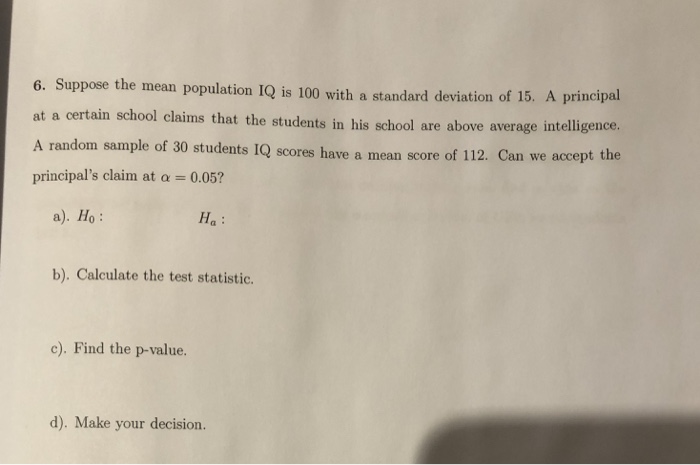 6. Suppose the mean population IQ is 100 with a standard deviation of 15. A principal at a certain school claims that the students in his school are above average intelligence. A random sample of 30 students IQ scores have a mean score of 112. Can we accept the principal's claim at $\alpha = 0.05$?

a). $H_0$ :

$H_a$ :

b). Calculate the test statistic.

c). Find the p-value.

d). Make your decision.